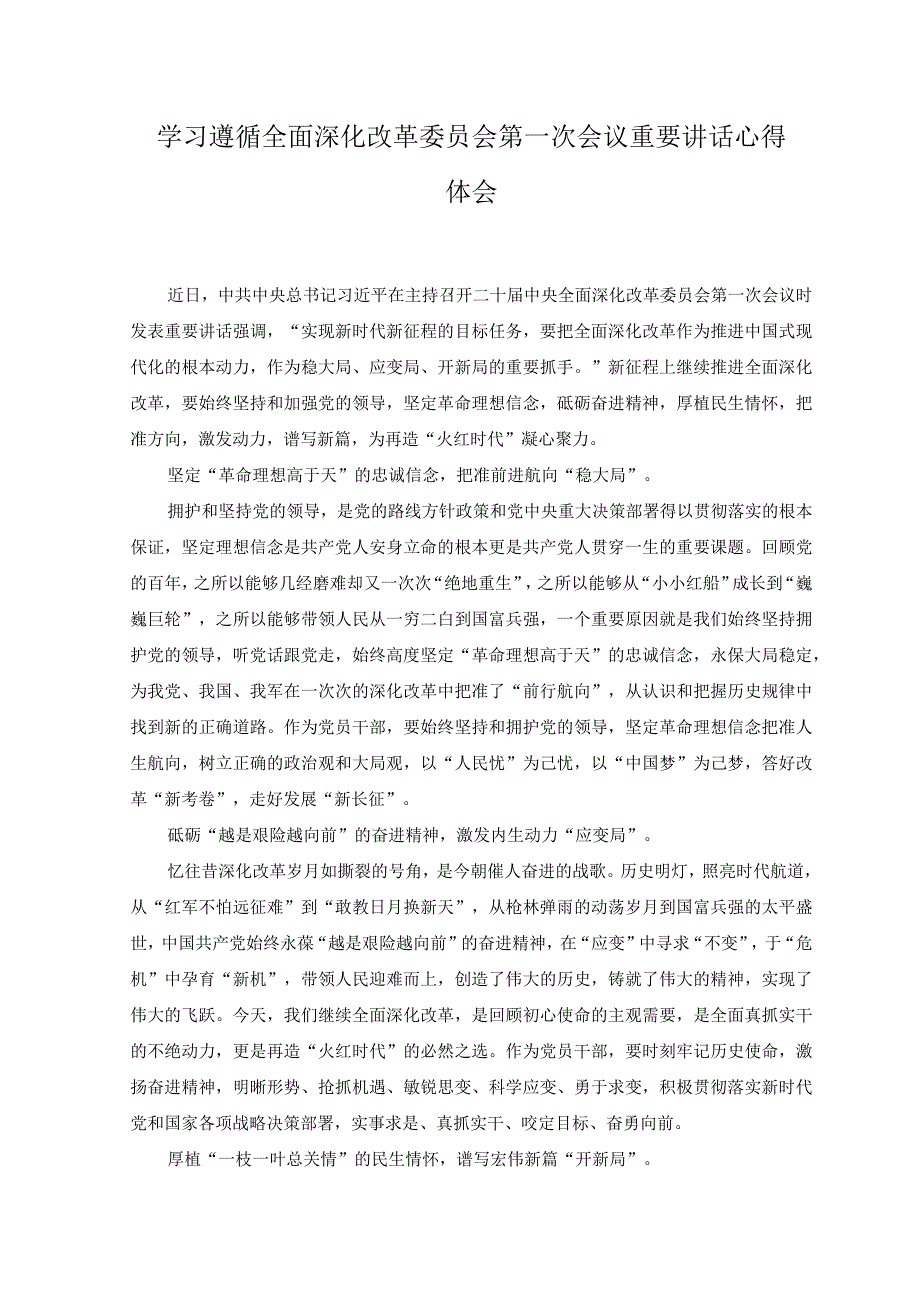 学习遵循全面深化改革委员会第一次会议重要讲话心得体会

近日，中共中央总书记习近平在主持召开二十届中央全面深化改革委员会第一次会议时发表重要讲话强调，“实现新时代新征程的目标任务，要把全面深化改革作为推进中国式现代化的根本动力，作为稳大局、应变局、开新局的重要抓手。”新征程上继续推进全面深化改革，要始终坚持和加强党的领导，坚定革命理想信念，砥砺奋进精神，厚植民生情怀，把准方向，激发动力，谱写新篇，为再造“火红时代”凝心聚力。

坚定“革命理想高于天”的忠诚信念，把准前进航向“稳大局”。

拥护和坚持党的领导，是党的路线方针政策和党中央重大决策部署得以贯彻落实的根本保证，坚定理想信念是共产党人安身立命的根本更是共产党人贯穿一生的重要课题。回顾党的百年，之所以能够几经磨难却又一次次“绝地重生”，之所以能够从“小小红船”成长到“巍巍巨轮”，之所以能够带领人民从一穷二白到国富兵强，一个重要原因就是我们始终坚持拥护党的领导，听党话跟党走，始终高度坚定“革命理想高于天”的忠诚信念，永保大局稳定，为我党、我国、我军在一次次的深化改革中把准了“前行航向”，从认识和把握历史规律中找到新的正确道路。作为党员干部，要始终坚持和拥护党的领导，坚定革命理想信念把准人生航向，树立正确的政治观和大局观，以“人民忧”为己忧，以“中国梦”为己梦，答好改革“新考卷”，走好发展“新长征”。

砥砺“越是艰险越向前”的奋进精神，激发内生动力“应变局”。

忆往昔深化改革岁月如撕裂的号角，是今朝催人奋进的战歌。历史明灯，照亮时代航道，从“红军不怕远征难”到“敢教日月换新天”，从枪林弹雨的动荡岁月到国富兵强的太平盛世，中国共产党始终永葆“越是艰险越向前”的奋进精神，在“应变”中寻求“不变”，于“危机”中孕育“新机”，带领人民迎难而上，创造了伟大的历史，铸就了伟大的精神，实现了伟大的飞跃。今天，我们继续全面深化改革，是回顾初心使命的主观需要，是全面真抓实干的不绝动力，更是再造“火红时代”的必然之选。作为党员干部，要时刻牢记历史使命，激扬奋进精神，明晰形势、抢抓机遇、敏锐思变、科学应变、勇于求变，积极贯彻落实新时代党和国家各项战略决策部署，实事求是、真抓实干、咬定目标、奋勇向前。

厚植“一枝一叶总关情”的民生情怀，谱写宏伟新篇“开新局”。